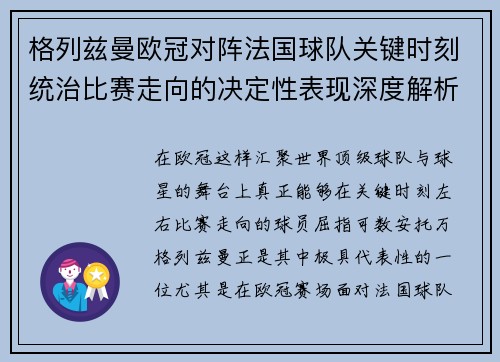 格列兹曼欧冠对阵法国球队关键时刻统治比赛走向的决定性表现深度解析

在欧冠这样汇聚世界顶级球队与球星的舞台上真正能够在关键时刻左右比赛走向的球员屈指可数安托万格列兹曼正是其中极具代表性的一位尤其是在欧冠赛场面对法国球队